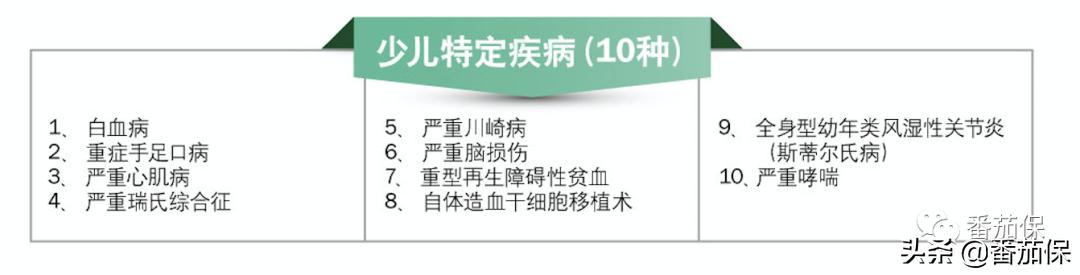 少儿特定疾病（10种）

1、 白血病
2、 重症手足口病
3、 严重心肌病
4、 严重瑞氏综合征

5、 严重川崎病
6、 严重脑损伤
7、 重型再生障碍性贫血
8、 自体造血干细胞移植术

9、 全身型幼年类风湿性关节炎（斯蒂尔氏病）
10、严重哮喘

番茄保
头条 @番茄保